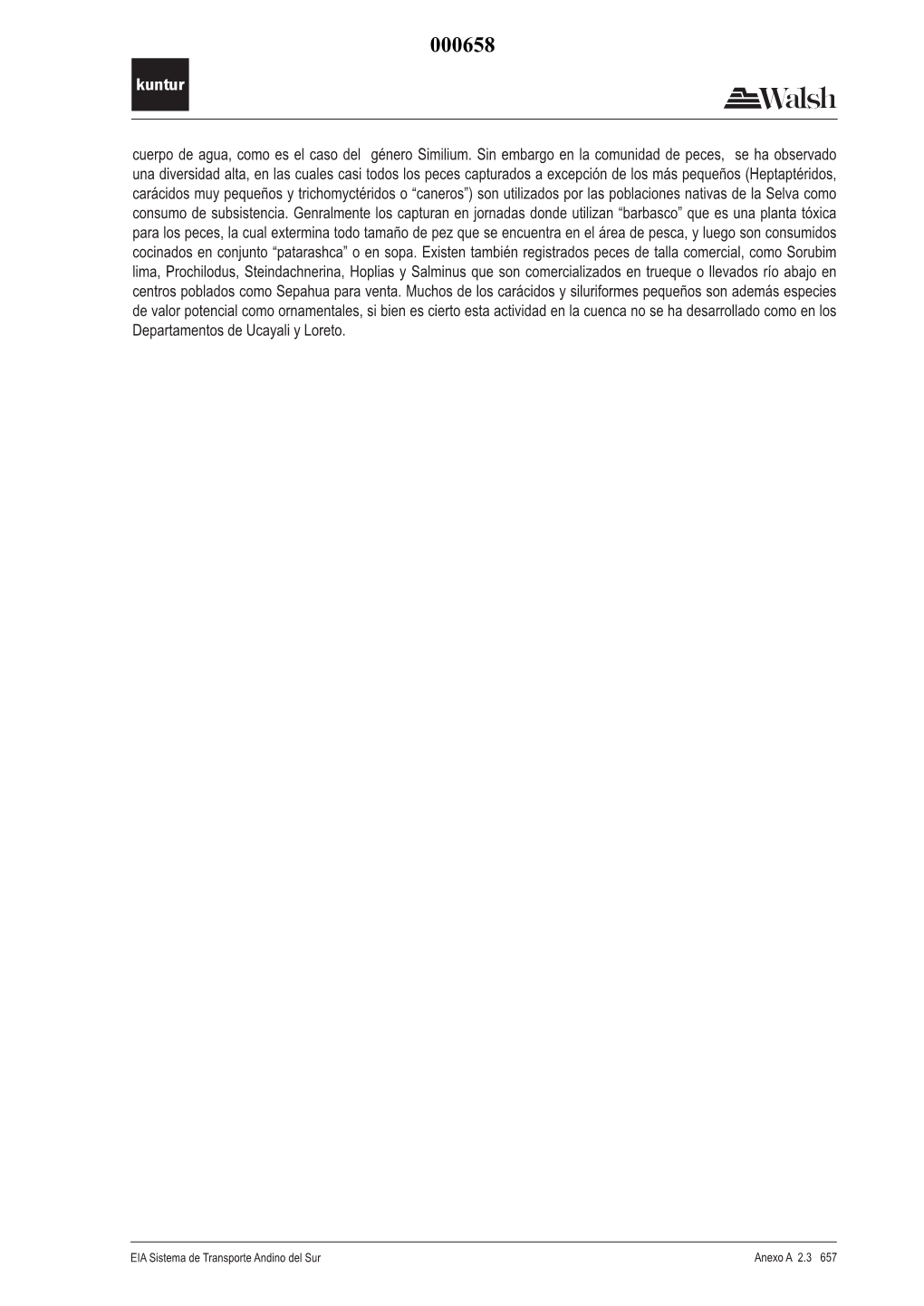 000658

kuntur

Walsh

cuerpo de agua, como es el caso del género Similium. Sin embargo en la comunidad de peces, se ha observado una diversidad alta, en las cuales casi todos los peces capturados a excepción de los más pequeños (Heptaptéridos, carácidos muy pequeños y trichomyctéridos o “caneros”) son utilizados por las poblaciones nativas de la Selva como consumo de subsistencia. Genralmente los capturan en jornadas donde utilizan “barbasco” que es una planta tóxica para los peces, la cual extermina todo tamaño de pez que se encuentra en el área de pesca, y luego son consumidos cocinados en conjunto “patarashca” o en sopa. Existen también registrados peces de talla comercial, como Sorubim lima, Prochilodus, Steindachnerina, Hoplias y Salminus que son comercializados en trueque o llevados río abajo en centros poblados como Sepahua para venta. Muchos de los carácidos y siluriformes pequeños son además especies de valor potencial como ornamentales, si bien es cierto esta actividad en la cuenca no se ha desarrollado como en los Departamentos de Ucayali y Loreto.

EIA Sistema de Transporte Andino del Sur

Anexo A 2.3 657